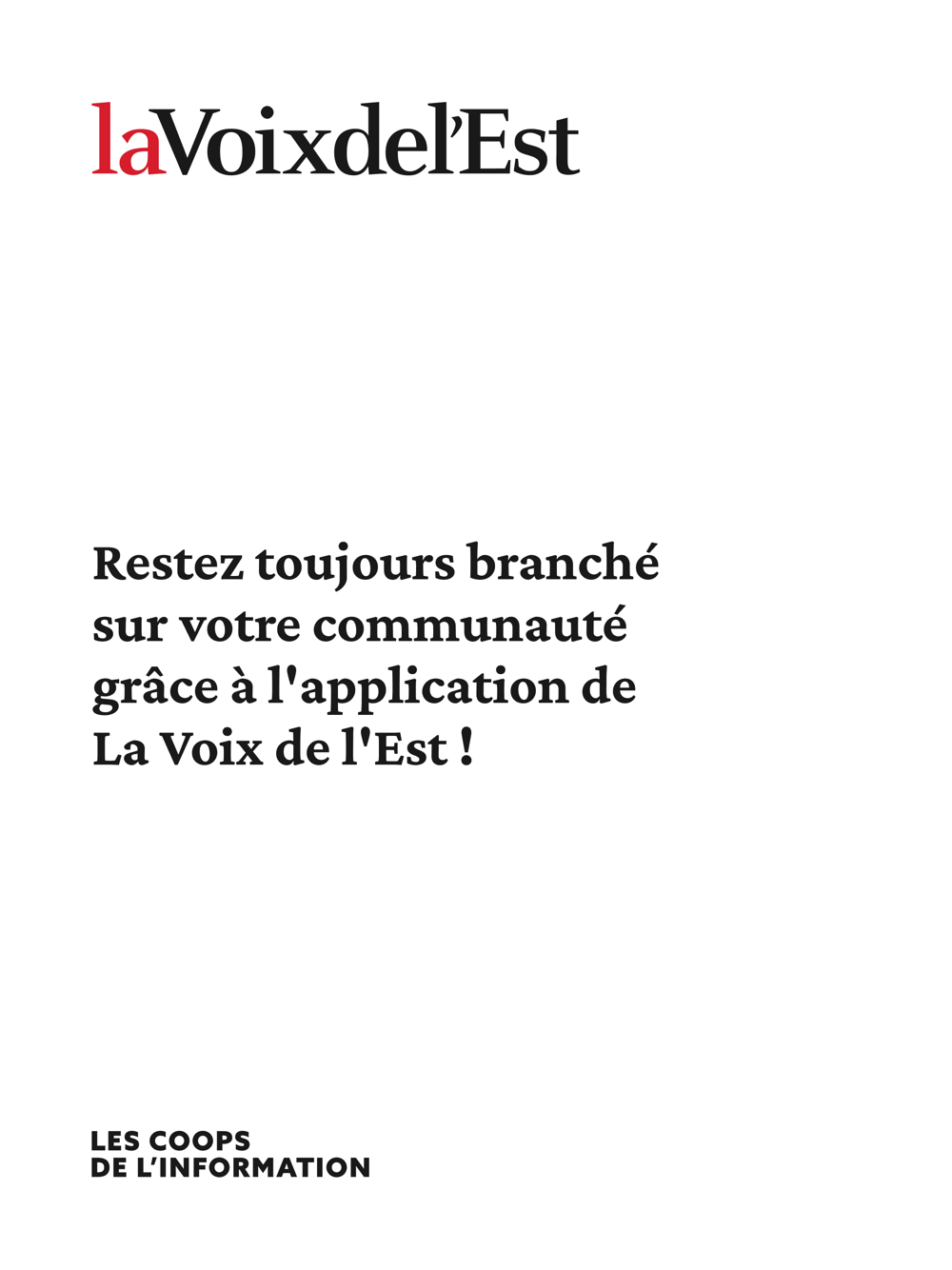 laVoixdel'Est

Restez toujours branché sur votre communauté grâce à l'application de La Voix de l'Est !

LES COOPS DE L'INFORMATION